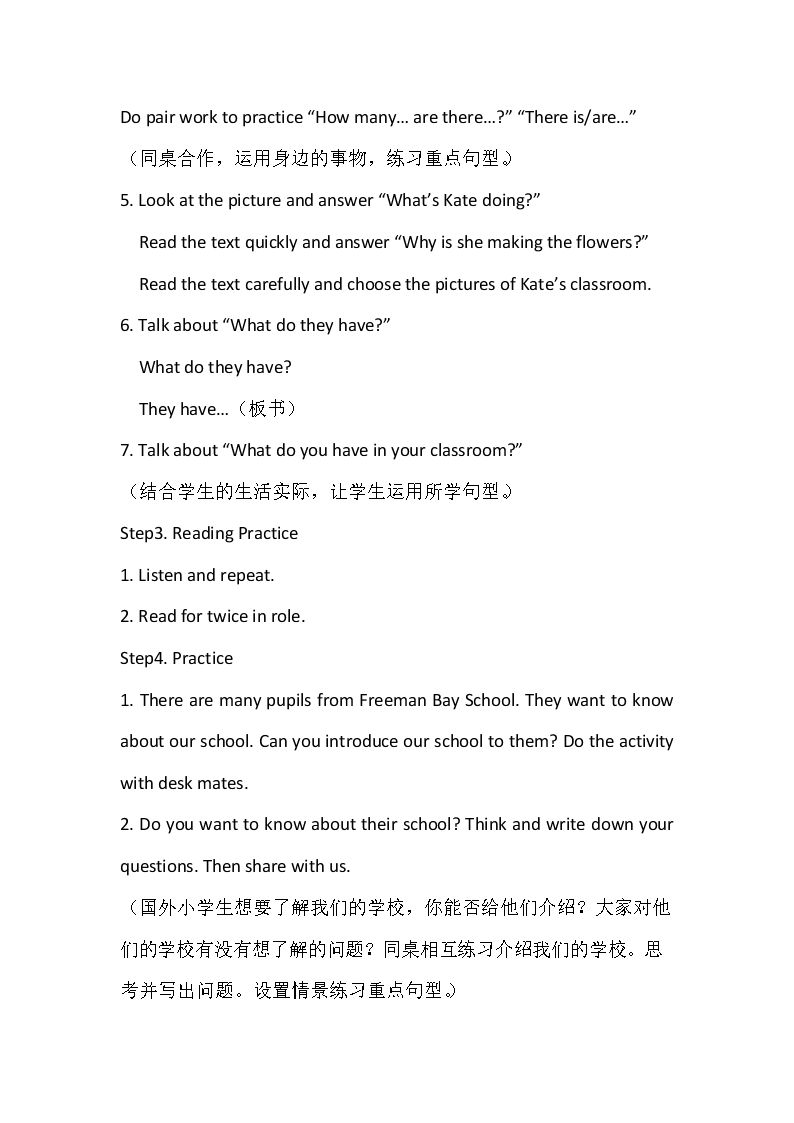 Do pair work to practice "How many... are there...?" "There is/are..."

（同桌合作，运用身边的事物，练习重点句型。）

5. Look at the picture and answer "What's Kate doing?"

Read the text quickly and answer "Why is she making the flowers?"

Read the text carefully and choose the pictures of Kate's classroom.

6. Talk about "What do they have?"

What do they have?

They have...（板书）

7. Talk about "What do you have in your classroom?"

（结合学生的生活实际，让学生运用所学句型。）

Step3. Reading Practice

1. Listen and repeat.

2. Read for twice in role.

Step4. Practice

1. There are many pupils from Freeman Bay School. They want to know about our school. Can you introduce our school to them? Do the activity with desk mates.

2. Do you want to know about their school? Think and write down your questions. Then share with us.

（国外小学生想要了解我们的学校，你能否给他们介绍？大家对他们的学校有没有想了解的问题？同桌相互练习介绍我们的学校。思考并写出问题。设置情景练习重点句型。）